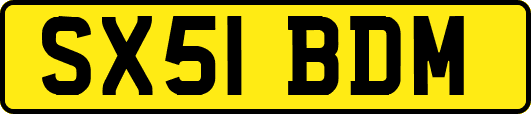 SX51 BDM